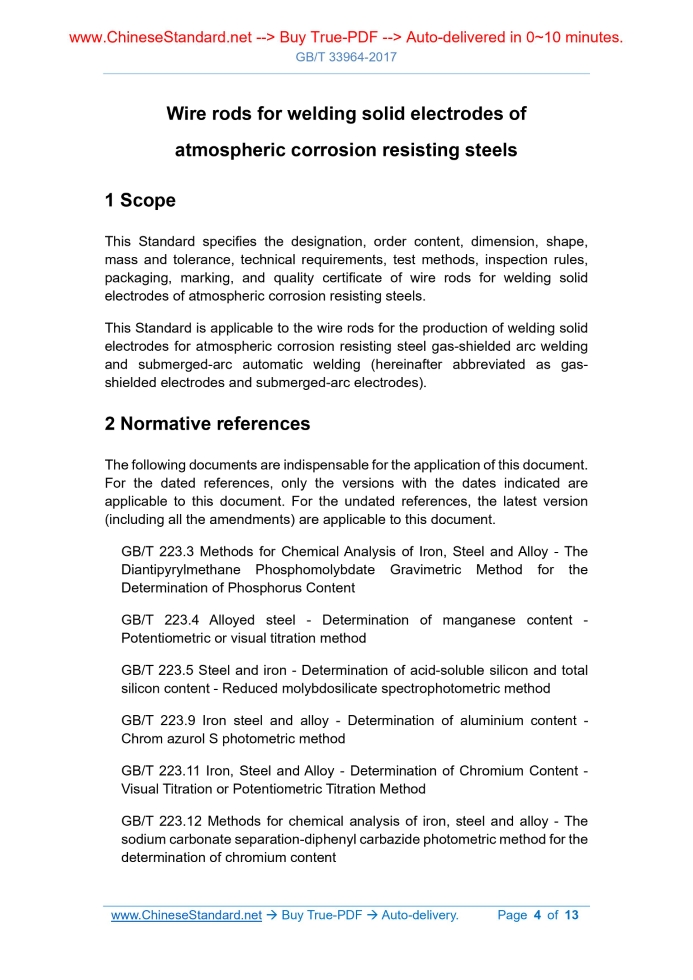 www.ChineseStandard.net --> Buy True-PDF --> Auto-delivered in 0~10 minutes.
GB/T 33964-2017

Wire rods for welding solid electrodes of atmospheric corrosion resisting steels

1 Scope

This Standard specifies the designation, order content, dimension, shape, mass and tolerance, technical requirements, test methods, inspection rules, packaging, marking, and quality certificate of wire rods for welding solid electrodes of atmospheric corrosion resisting steels.

This Standard is applicable to the wire rods for the production of welding solid electrodes for atmospheric corrosion resisting steel gas-shielded arc welding and submerged-arc automatic welding (hereinafter abbreviated as gas-shielded electrodes and submerged-arc electrodes).

2 Normative references

The following documents are indispensable for the application of this document. For the dated references, only the versions with the dates indicated are applicable to this document. For the undated references, the latest version (including all the amendments) are applicable to this document.

GB/T 223.3 Methods for Chemical Analysis of Iron, Steel and Alloy - The Diantipyrylmethane Phosphomolybdate Gravimetric Method for the Determination of Phosphorus Content

GB/T 223.4 Alloyed steel - Determination of manganese content - Potentiometric or visual titration method

GB/T 223.5 Steel and iron - Determination of acid-soluble silicon and total silicon content - Reduced molybdosilicate spectrophotometric method

GB/T 223.9 Iron steel and alloy - Determination of aluminium content - Chrom azurol S photometric method

GB/T 223.11 Iron, Steel and Alloy - Determination of Chromium Content - Visual Titration or Potentiometric Titration Method

GB/T 223.12 Methods for chemical analysis of iron, steel and alloy - The sodium carbonate separation-diphenyl carbazide photometric method for the determination of chromium content

www.ChineseStandard.net → Buy True-PDF → Auto-delivery. Page 4 of 13